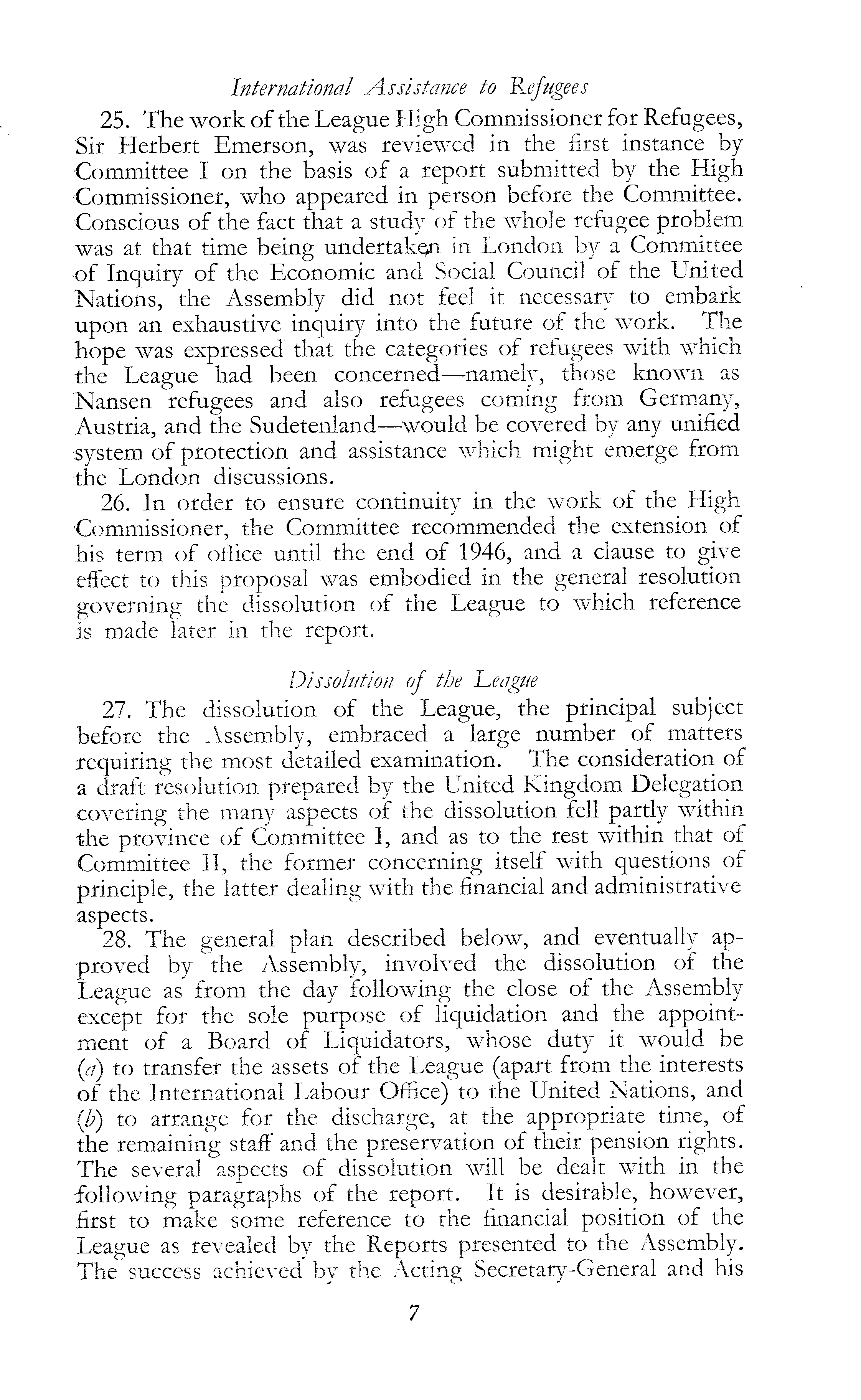 International Assistance to Refugees

25. The work of the League High Commissioner for Refugees, Sir Herbert Emerson, was reviewed in the first instance by Committee I on the basis of a report submitted by the High Commissioner, who appeared in person before the Committee. Conscious of the fact that a study of the whole refugee problem was at that time being undertaken in London by a Committee of Inquiry of the Economic and Social Council of the United Nations, the Assembly did not feel it necessary to embark upon an exhaustive inquiry into the future of the work. The hope was expressed that the categories of refugees with which the League had been concerned—namely, those known as Nansen refugees and also refugees coming from Germany, Austria, and the Sudetenland—would be covered by any unified system of protection and assistance which might emerge from the London discussions.

26. In order to ensure continuity in the work of the High Commissioner, the Committee recommended the extension of his term of office until the end of 1946, and a clause to give effect to this proposal was embodied in the general resolution governing the dissolution of the League to which reference is made later in the report.

Dissolution of the League

27. The dissolution of the League, the principal subject before the Assembly, embraced a large number of matters requiring the most detailed examination. The consideration of a draft resolution prepared by the United Kingdom Delegation covering the many aspects of the dissolution fell partly within the province of Committee I, and as to the rest within that of Committee II, the former concerning itself with questions of principle, the latter dealing with the financial and administrative aspects.

28. The general plan described below, and eventually approved by the Assembly, involved the dissolution of the League as from the day following the close of the Assembly except for the sole purpose of liquidation and the appointment of a Board of Liquidators, whose duty it would be (a) to transfer the assets of the League (apart from the interests of the International Labour Office) to the United Nations, and (b) to arrange for the discharge, at the appropriate time, of the remaining staff and the preservation of their pension rights. The several aspects of dissolution will be dealt with in the following paragraphs of the report. It is desirable, however, first to make some reference to the financial position of the League as revealed by the Reports presented to the Assembly. The success achieved by the Acting Secretary-General and his

7